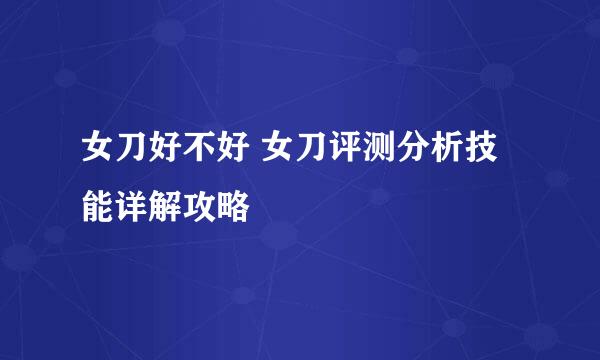 女刀好不好 女刀评测分析技能详解攻略